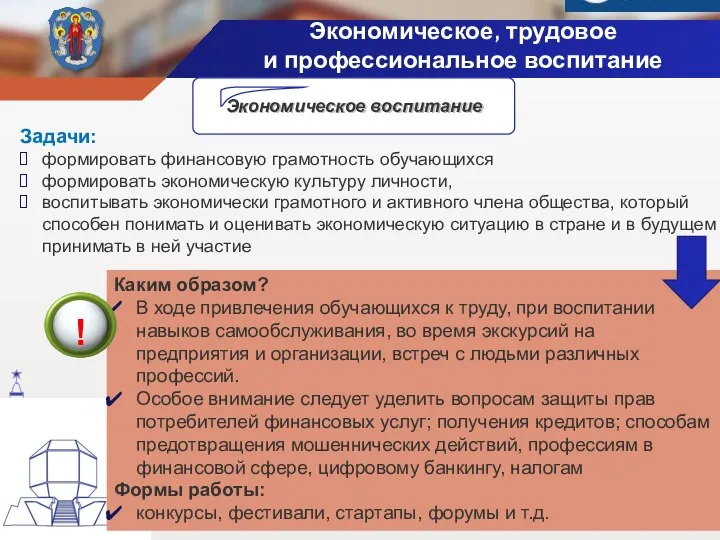 Экономическое, трудовое и профессиональное воспитание

Экономическое воспитание

Задачи:
 формировать финансовую грамотность обучающихся
 формировать экономическую культуру личности,
 воспитывать экономически грамотного и активного члена общества, который способен понимать и оценивать экономическую ситуацию в стране и в будущем принимать в ней участие

!

Каким образом?
✔ В ходе привлечения обучающихся к труду, при воспитании навыков самообслуживания, во время экскурсий на предприятия и организации, встреч с людьми различных профессий.
✔ Особое внимание следует уделить вопросам защиты прав потребителей финансовых услуг; получения кредитов; способам предотвращения мошеннических действий, профессиям в финансовой сфере, цифровому банкингу, налогам
Формы работы:
✔ конкурсы, фестивали, стартапы, форумы и т.д.